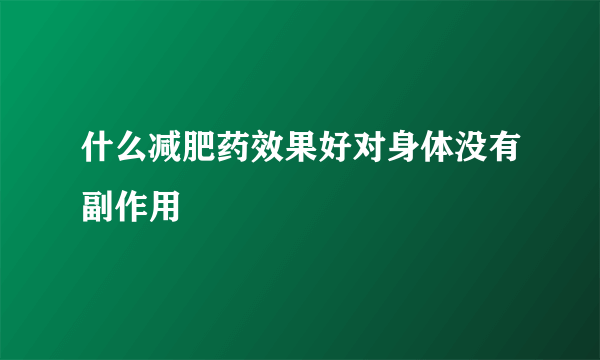 什么减肥药效果好对身体没有副作用